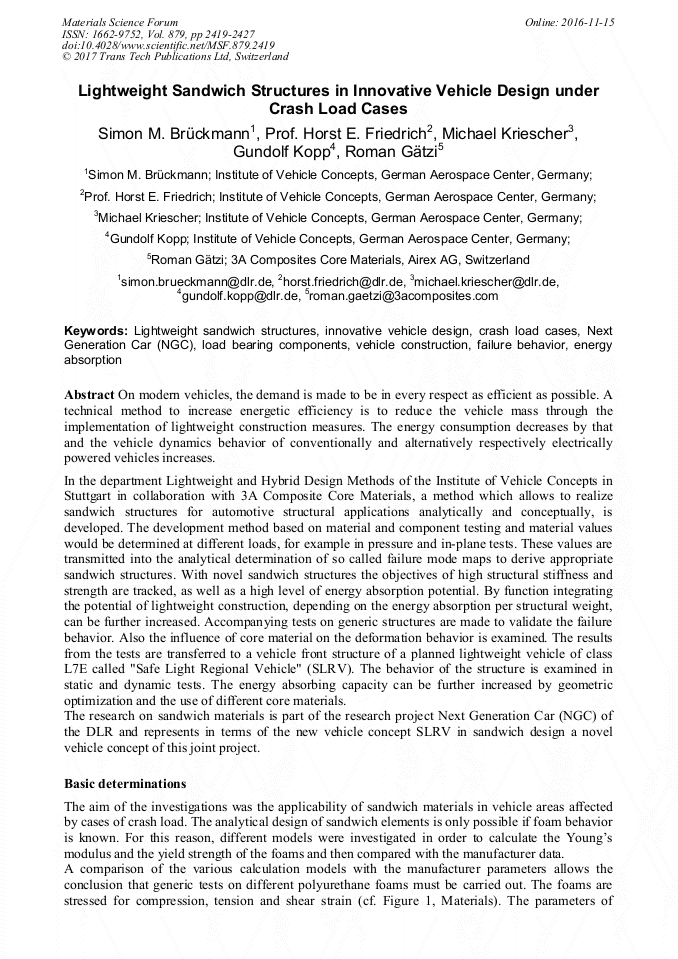 Materials Science Forum
ISSN: 1662-9752, Vol. 879, pp 2419-2427
doi:10.4028/www.scientific.net/MSF.879.2419
© 2017 Trans Tech Publications Ltd, Switzerland

Online: 2016-11-15

Lightweight Sandwich Structures in Innovative Vehicle Design under Crash Load Cases

Simon M. Brückmann$^1$, Prof. Horst E. Friedrich$^2$, Michael Kriescher$^3$, Gundolf Kopp$^4$, Roman Gätzi$^5$

$^1$Simon M. Brückmann; Institute of Vehicle Concepts, German Aerospace Center, Germany;

$^2$Prof. Horst E. Friedrich; Institute of Vehicle Concepts, German Aerospace Center, Germany;

$^3$Michael Kriescher; Institute of Vehicle Concepts, German Aerospace Center, Germany;

$^4$Gundolf Kopp; Institute of Vehicle Concepts, German Aerospace Center, Germany;

$^5$Roman Gätzi; 3A Composites Core Materials, Airex AG, Switzerland

$^1$simon.brueckmann@dlr.de, $^2$horst.friedrich@dlr.de, $^3$michael.kriescher@dlr.de, $^4$gundolf.kopp@dlr.de, $^5$roman.gaetzi@3acomposites.com

Keywords: Lightweight sandwich structures, innovative vehicle design, crash load cases, Next Generation Car (NGC), load bearing components, vehicle construction, failure behavior, energy absorption

Abstract On modern vehicles, the demand is made to be in every respect as efficient as possible. A technical method to increase energetic efficiency is to reduce the vehicle mass through the implementation of lightweight construction measures. The energy consumption decreases by that and the vehicle dynamics behavior of conventionally and alternatively respectively electrically powered vehicles increases.

In the department Lightweight and Hybrid Design Methods of the Institute of Vehicle Concepts in Stuttgart in collaboration with 3A Composite Core Materials, a method which allows to realize sandwich structures for automotive structural applications analytically and conceptually, is developed. The development method based on material and component testing and material values would be determined at different loads, for example in pressure and in-plane tests. These values are transmitted into the analytical determination of so called failure mode maps to derive appropriate sandwich structures. With novel sandwich structures the objectives of high structural stiffness and strength are tracked, as well as a high level of energy absorption potential. By function integrating the potential of lightweight construction, depending on the energy absorption per structural weight, can be further increased. Accompanying tests on generic structures are made to validate the failure behavior. Also the influence of core material on the deformation behavior is examined. The results from the tests are transferred to a vehicle front structure of a planned lightweight vehicle of class L7E called "Safe Light Regional Vehicle" (SLRV). The behavior of the structure is examined in static and dynamic tests. The energy absorbing capacity can be further increased by geometric optimization and the use of different core materials.
The research on sandwich materials is part of the research project Next Generation Car (NGC) of the DLR and represents in terms of the new vehicle concept SLRV in sandwich design a novel vehicle concept of this joint project.

Basic determinations

The aim of the investigations was the applicability of sandwich materials in vehicle areas affected by cases of crash load. The analytical design of sandwich elements is only possible if foam behavior is known. For this reason, different models were investigated in order to calculate the Young's modulus and the yield strength of the foams and then compared with the manufacturer data.
A comparison of the various calculation models with the manufacturer parameters allows the conclusion that generic tests on different polyurethane foams must be carried out. The foams are stressed for compression, tension and shear strain (cf. Figure 1, Materials). The parameters of